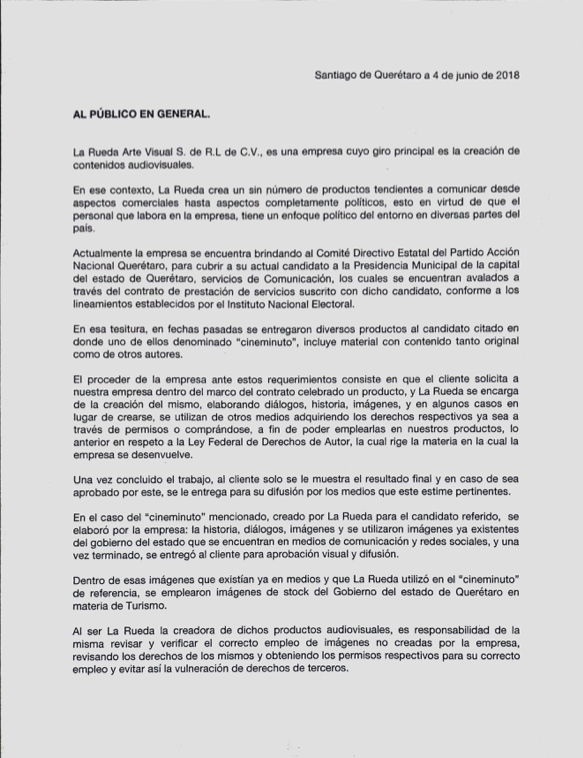 Santiago de Querétaro a 4 de junio de 2018

AL PÚBLICO EN GENERAL.

La Rueda Arte Visual S. de R.L de C.V., es una empresa cuyo giro principal es la creación de contenidos audiovisuales.

En ese contexto, La Rueda crea un sin número de productos tendientes a comunicar desde aspectos comerciales hasta aspectos completamente políticos, esto en virtud de que el personal que labora en la empresa, tiene un enfoque político del entorno en diversas partes del país.

Actualmente la empresa se encuentra brindando al Comité Directivo Estatal del Partido Acción Nacional Querétaro, para cubrir a su actual candidato a la Presidencia Municipal de la capital del estado de Querétaro, servicios de Comunicación, los cuales se encuentran avalados a través del contrato de prestación de servicios suscrito con dicho candidato, conforme a los lineamientos establecidos por el Instituto Nacional Electoral.

En esa tesitura, en fechas pasadas se entregaron diversos productos al candidato citado en donde uno de ellos denominado "cineminuto", incluye material con contenido tanto original como de otros autores.

El proceder de la empresa ante estos requerimientos consiste en que el cliente solicita a nuestra empresa dentro del marco del contrato celebrado un producto, y La Rueda se encarga de la creación del mismo, elaborando diálogos, historia, imágenes, y en algunos casos en lugar de crearse, se utilizan de otros medios adquiriendo los derechos respectivos ya sea a través de permisos o comprándose, a fin de poder emplearlas en nuestros productos, lo anterior en respeto a la Ley Federal de Derechos de Autor, la cual rige la materia en la cual la empresa se desenvuelve.

Una vez concluido el trabajo, al cliente solo se le muestra el resultado final y en caso de sea aprobado por este, se le entrega para su difusión por los medios que este estime pertinentes.

En el caso del "cineminuto" mencionado, creado por La Rueda para el candidato referido, se elaboró por la empresa: la historia, diálogos, imágenes y se utilizaron imágenes ya existentes del gobierno del estado que se encuentran en medios de comunicación y redes sociales, y una vez terminado, se entregó al cliente para aprobación visual y difusión.

Dentro de esas imágenes que existían ya en medios y que La Rueda utilizó en el "cineminuto" de referencia, se emplearon imágenes de stock del Gobierno del estado de Querétaro en materia de Turismo.

Al ser La Rueda la creadora de dichos productos audiovisuales, es responsabilidad de la misma revisar y verificar el correcto empleo de imágenes no creadas por la empresa, revisando los derechos de los mismos y obteniendo los permisos respectivos para su correcto empleo y evitar así la vulneración de derechos de terceros.